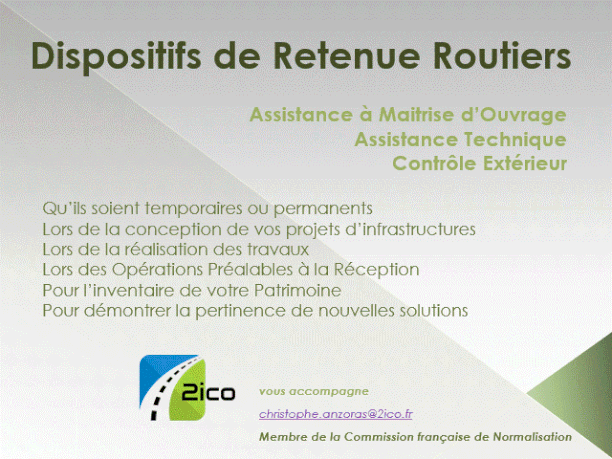 Dispositifs de Retenue Routiers

Assistance à Maitrise d'Ouvrage
Assistance Technique
Contrôle Extérieur

Qu'ils soient temporaires ou permanents
Lors de la conception de vos projets d'infrastructures
Lors de la réalisation des travaux
Lors des Opérations Préalables à la Réception
Pour l'inventaire de votre Patrimoine
Pour démontrer la pertinence de nouvelles solutions

2ico

vous accompagne

christophe.anzoras@2ico.fr

Membre de la Commission française de Normalisation